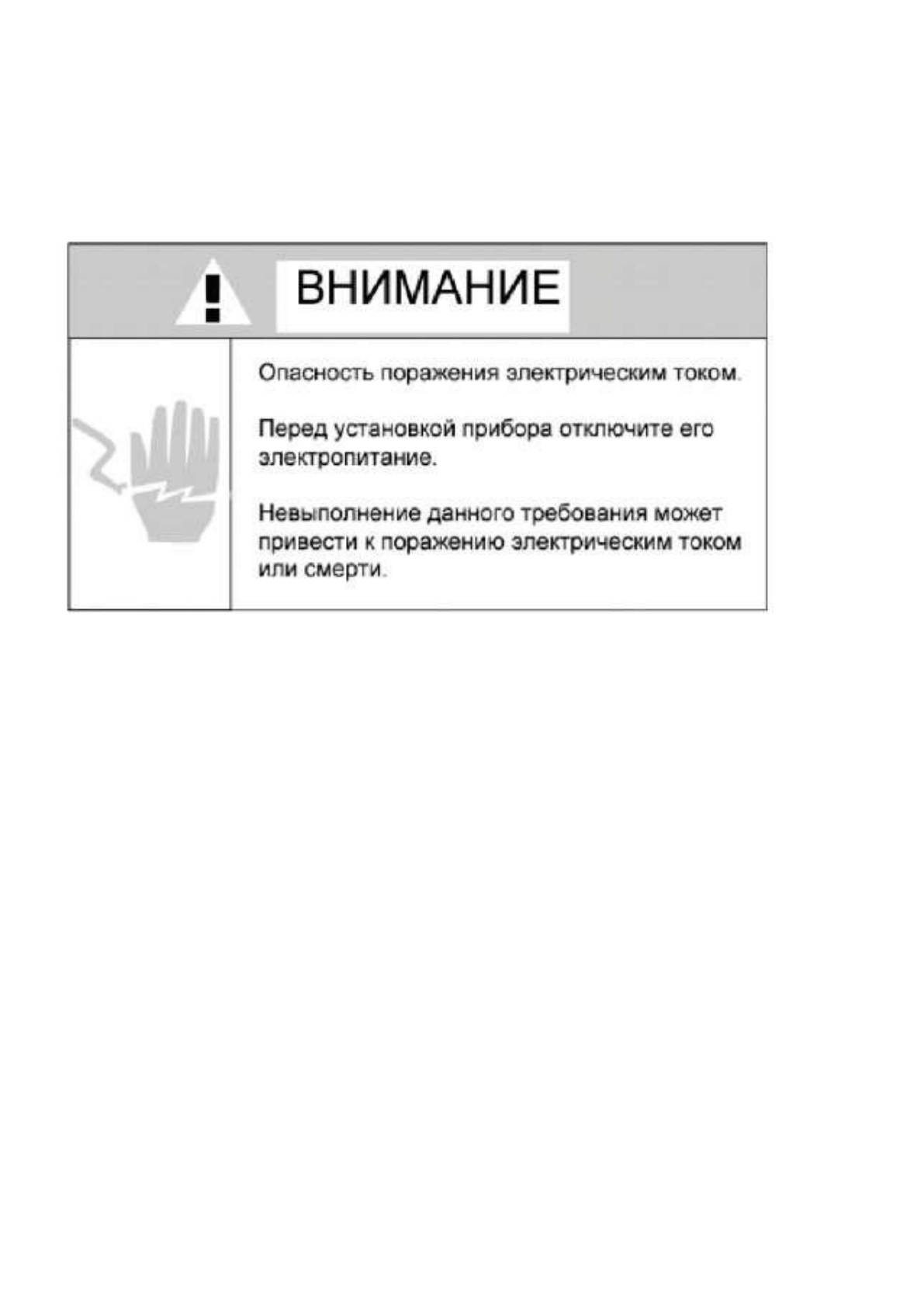 ВНИМАНИЕ

Опасность поражения электрическим током.

Перед установкой прибора отключите его электропитание.

Невыполнение данного требования может привести к поражению электрическим током или смерти.